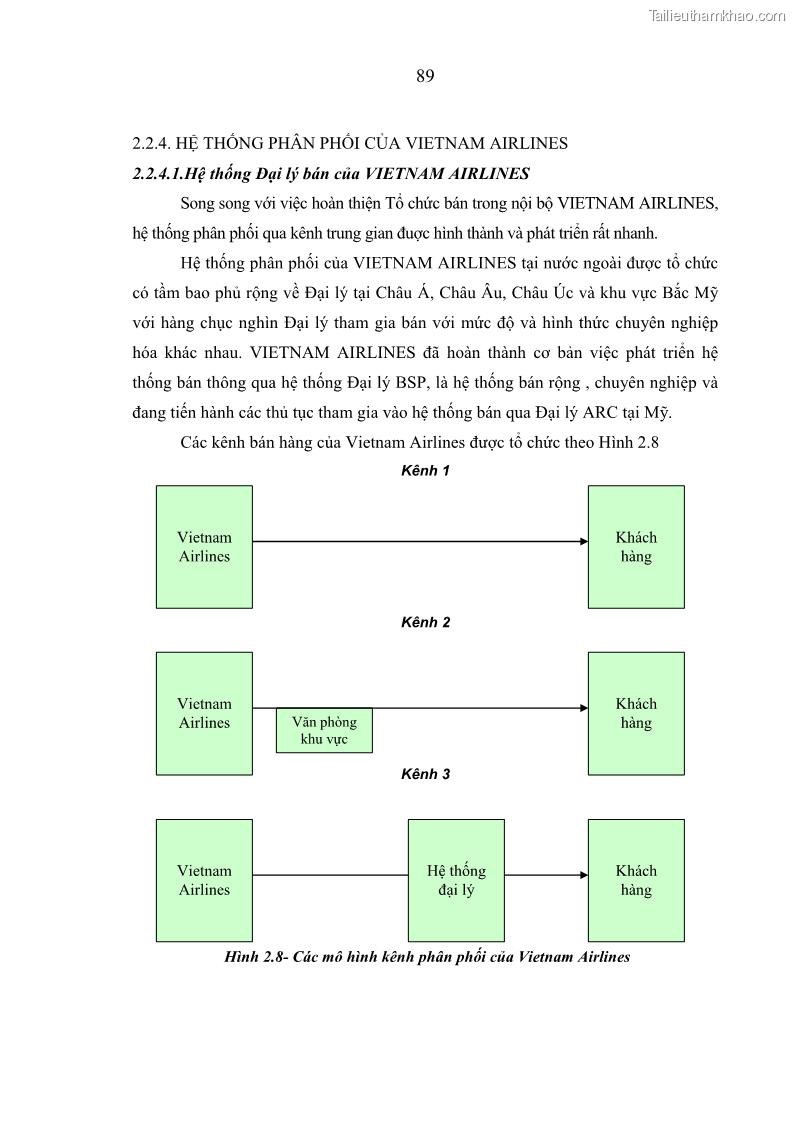 Tailieuthamkhao.com

89

2.2.4. HỆ THỐNG PHÂN PHỐI CỦA VIETNAM AIRLINES

2.2.4.1.Hệ thống Đại lý bán của VIETNAM AIRLINES

Song song với việc hoàn thiện Tổ chức bán trong nội bộ VIETNAM AIRLINES, hệ thống phân phối qua kênh trung gian được hình thành và phát triển rất nhanh.

Hệ thống phân phối của VIETNAM AIRLINES tại nước ngoài được tổ chức có tầm bao phủ rộng về Đại lý tại Châu Á, Châu Âu, Châu Úc và khu vực Bắc Mỹ với hàng chục nghìn Đại lý tham gia bán với mức độ và hình thức chuyên nghiệp hóa khác nhau. VIETNAM AIRLINES đã hoàn thành cơ bản việc phát triển hệ thống bán thông qua hệ thống Đại lý BSP, là hệ thống bán rộng , chuyên nghiệp và đang tiến hành các thủ tục tham gia vào hệ thống bán qua Đại lý ARC tại Mỹ.

Các kênh bán hàng của Vietnam Airlines được tổ chức theo Hình 2.8

Kênh 1

Vietnam Airlines

Khách hàng

Kênh 2

Vietnam Airlines

Văn phòng khu vực

Khách hàng

Kênh 3

Vietnam Airlines

Hệ thống đại lý

Khách hàng

Hình 2.8- Các mô hình kênh phân phối của Vietnam Airlines